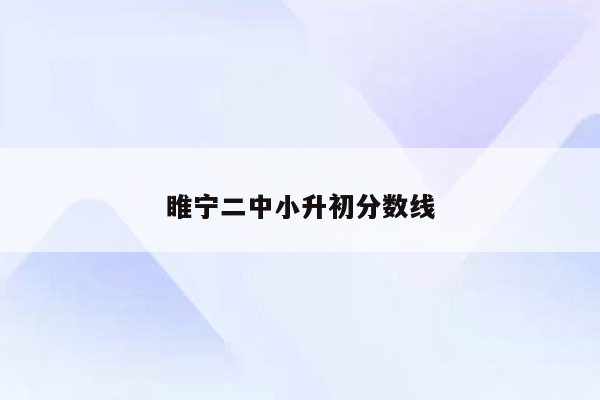 睢宁二中小升初分数线